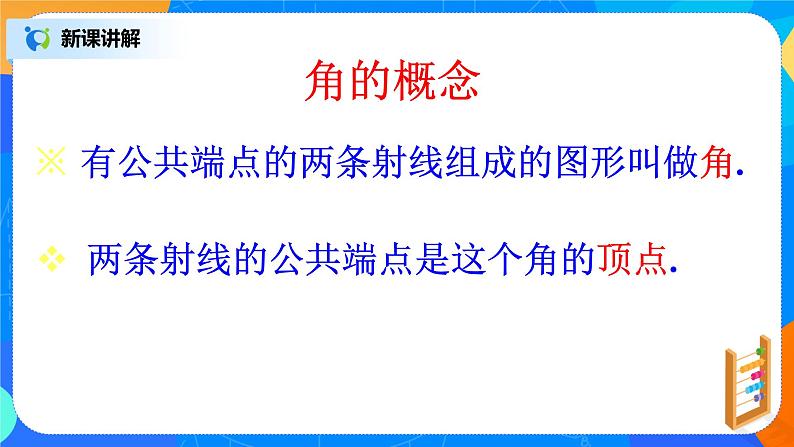 新课讲解

角的概念

※ 有公共端点的两条射线组成的图形叫做角.

❖ 两条射线的公共端点是这个角的顶点.